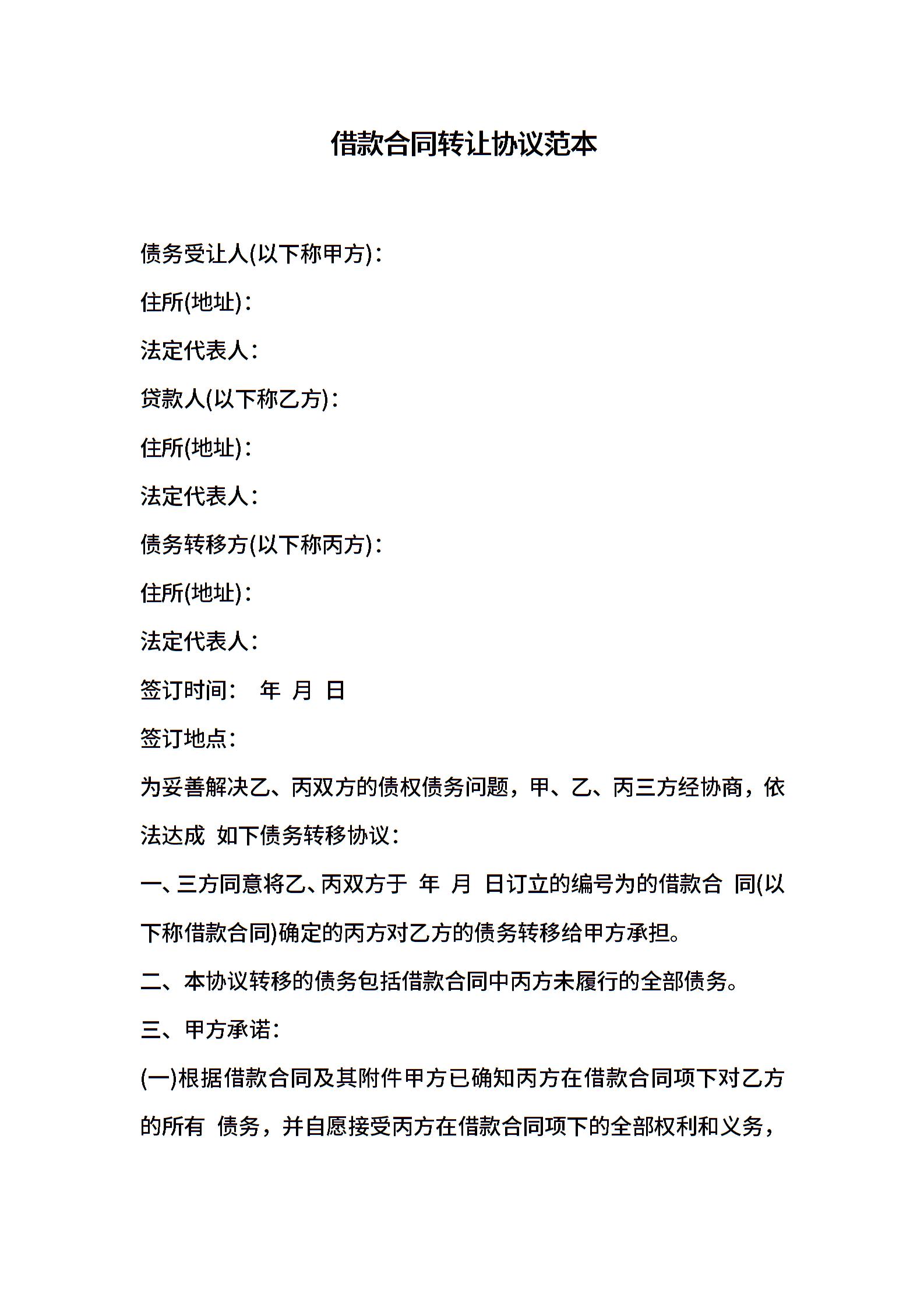 借款合同转让协议范本

债务受让人(以下称甲方)：

住所(地址)：

法定代表人：

贷款人(以下称乙方)：

住所(地址)：

法定代表人：

债务转移方(以下称丙方)：

住所(地址)：

法定代表人：

签订时间： 年 月 日

签订地点：

为妥善解决乙、丙双方的债权债务问题，甲、乙、丙三方经协商，依法达成 如下债务转移协议：

一、三方同意将乙、丙双方于 年 月 日订立的编号为的借款合 同(以下称借款合同)确定的丙方对乙方的债务转移给甲方承担。

二、本协议转移的债务包括借款合同中丙方未履行的全部债务。

三、甲方承诺：

(一)根据借款合同及其附件甲方已确知丙方在借款合同项下对乙方的所有 债务，并自愿接受丙方在借款合同项下的全部权利和义务，